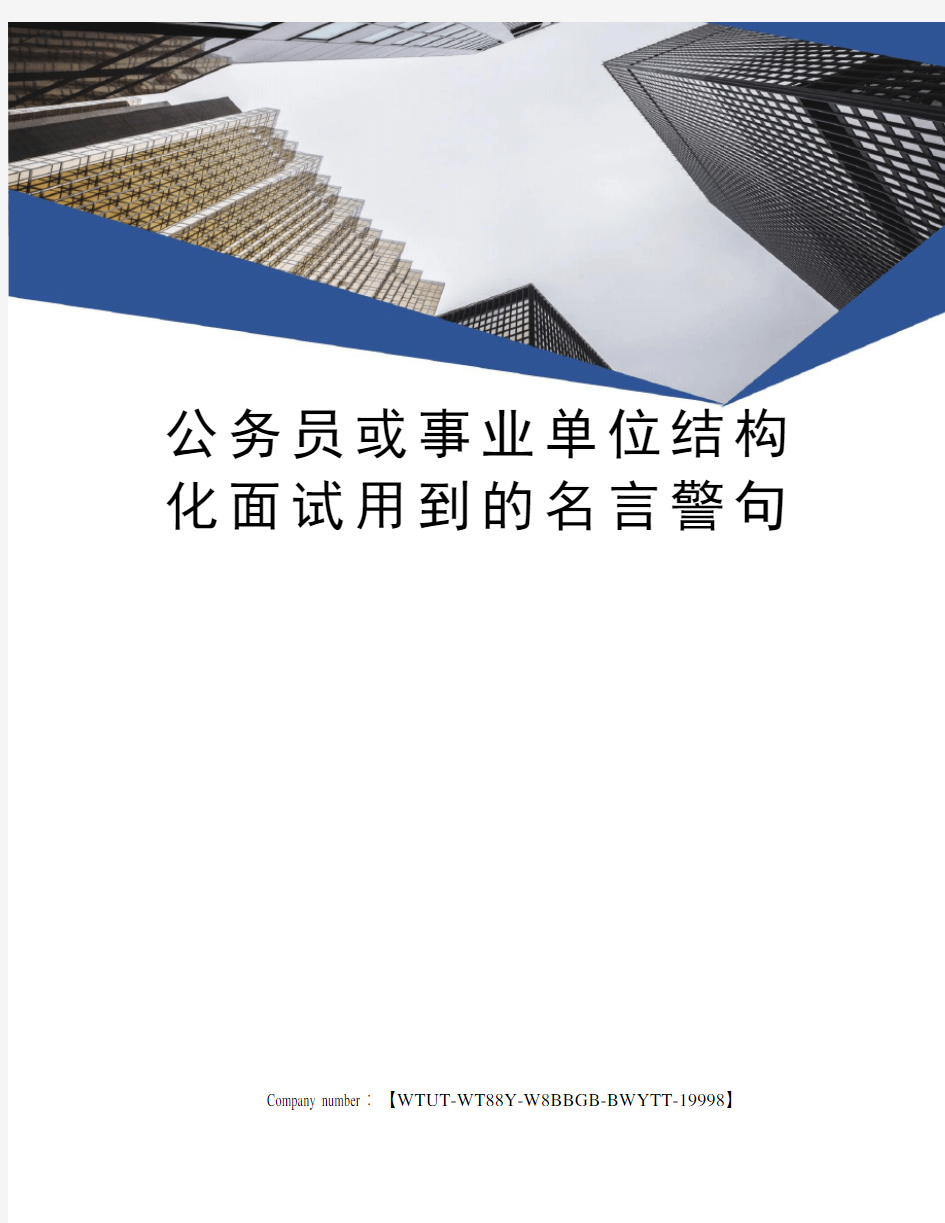 公务员或事业单位结构化面试用到的名言警句

Company number：【WTUT-WT88Y-W8BBGB-BWYTT-19998】